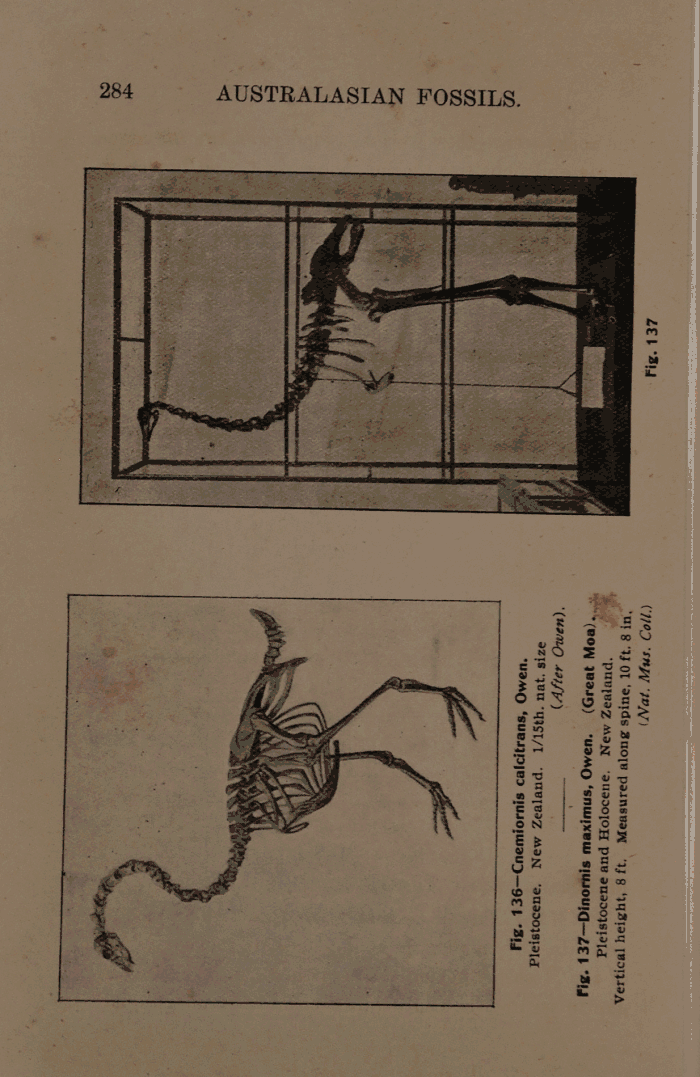 284 AUSTRALASIAN FOSSILS.

Fig. 137

Fig. 136—Cnemiornis calcitrans, Owen.
Pleistocene. New Zealand. 1/15th. nat. size
(After Owen).

Fig. 137—Dinornis maximus, Owen. (Great Moa).
Pleistocene and Holocene. New Zealand.
Vertical height, 8 ft. Measured along spine, 10 ft. 8 in.
(Nat. Mus. Coll.)